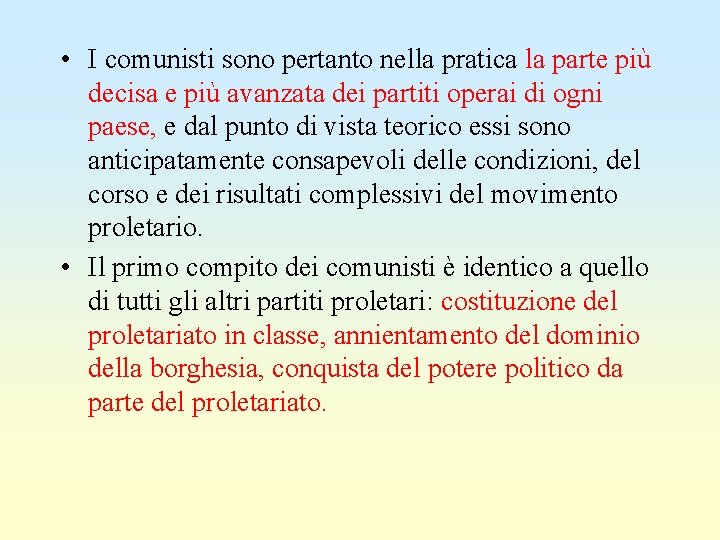 • I comunisti sono pertanto nella pratica la parte più decisa e più avanzata dei partiti operai di ogni paese, e dal punto di vista teorico essi sono anticipatamente consapevoli delle condizioni, del corso e dei risultati complessivi del movimento proletario.
• Il primo compito dei comunisti è identico a quello di tutti gli altri partiti proletari: costituzione del proletariato in classe, annientamento del dominio della borghesia, conquista del potere politico da parte del proletariato.